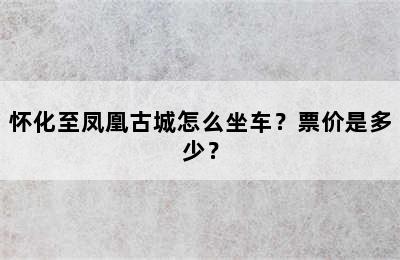 怀化至凤凰古城怎么坐车？票价是多少？